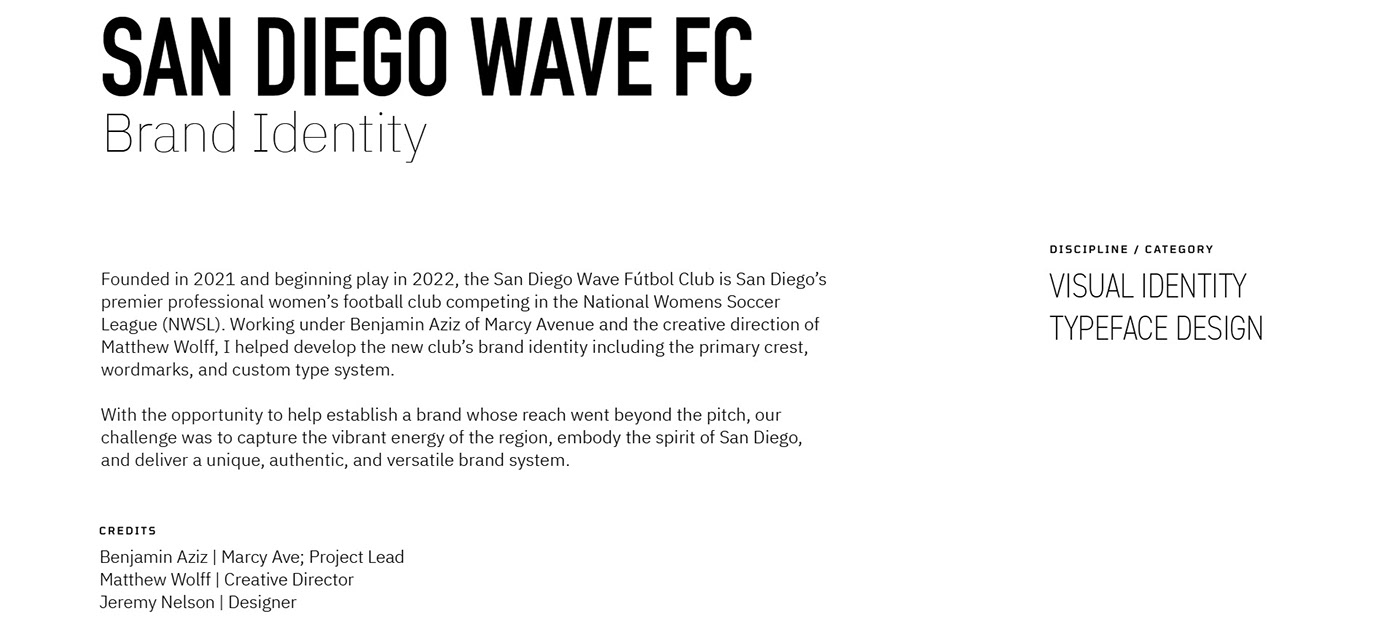 SAN DIEGO WAVE FC
Brand Identity

Founded in 2021 and beginning play in 2022, the San Diego Wave Fútbol Club is San Diego's premier professional women's football club competing in the National Womens Soccer League (NWSL). Working under Benjamin Aziz of Marcy Avenue and the creative direction of Matthew Wolff, I helped develop the new club's brand identity including the primary crest, wordmarks, and custom type system.

With the opportunity to help establish a brand whose reach went beyond the pitch, our challenge was to capture the vibrant energy of the region, embody the spirit of San Diego, and deliver a unique, authentic, and versatile brand system.

CREDITS
Benjamin Aziz | Marcy Ave; Project Lead
Matthew Wolff | Creative Director
Jeremy Nelson | Designer

DISCIPLINE / CATEGORY
VISUAL IDENTITY
TYPEFACE DESIGN